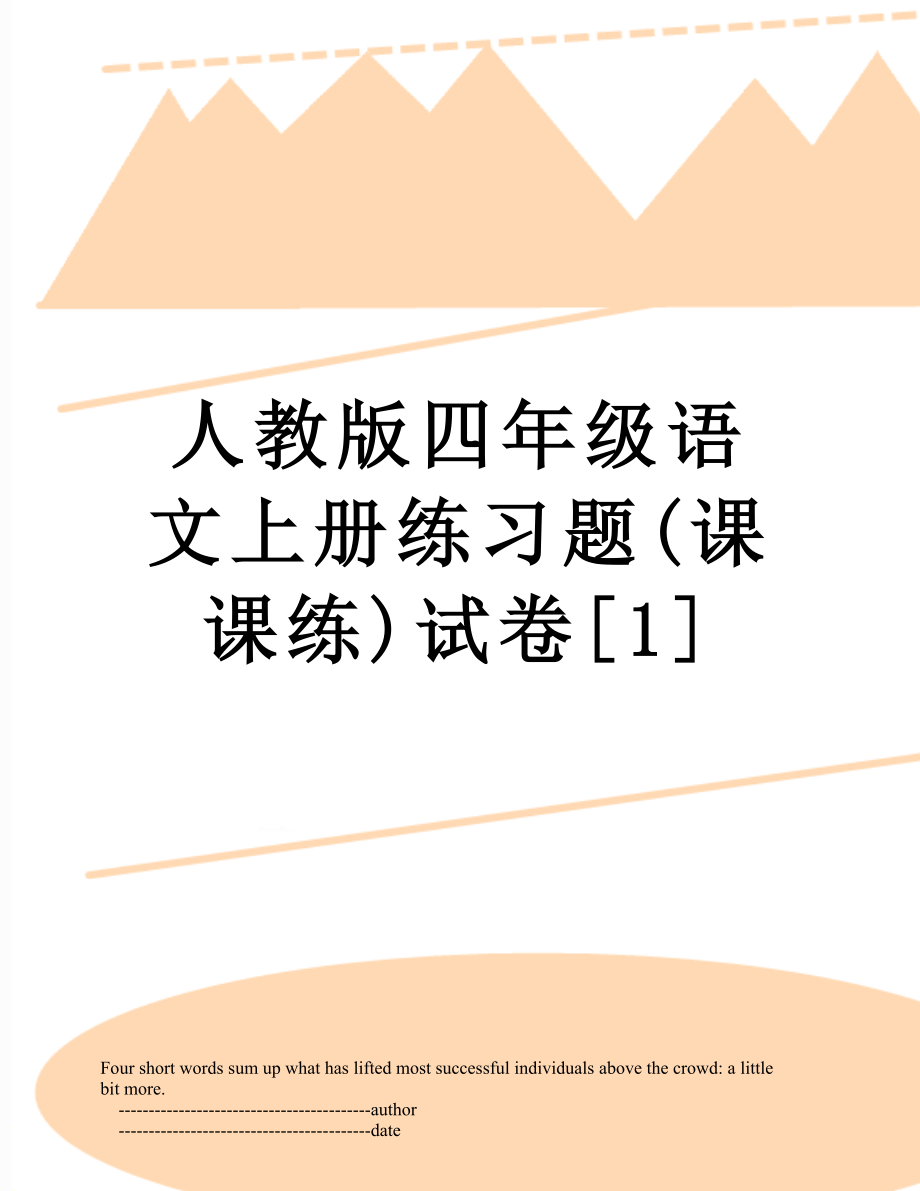 人教版四年级语文上册练习题(课课练)试卷[1]

Four short words sum up what has lifted most successful individuals above the crowd: a little bit more.

-----------------------------------------author

-----------------------------------------date